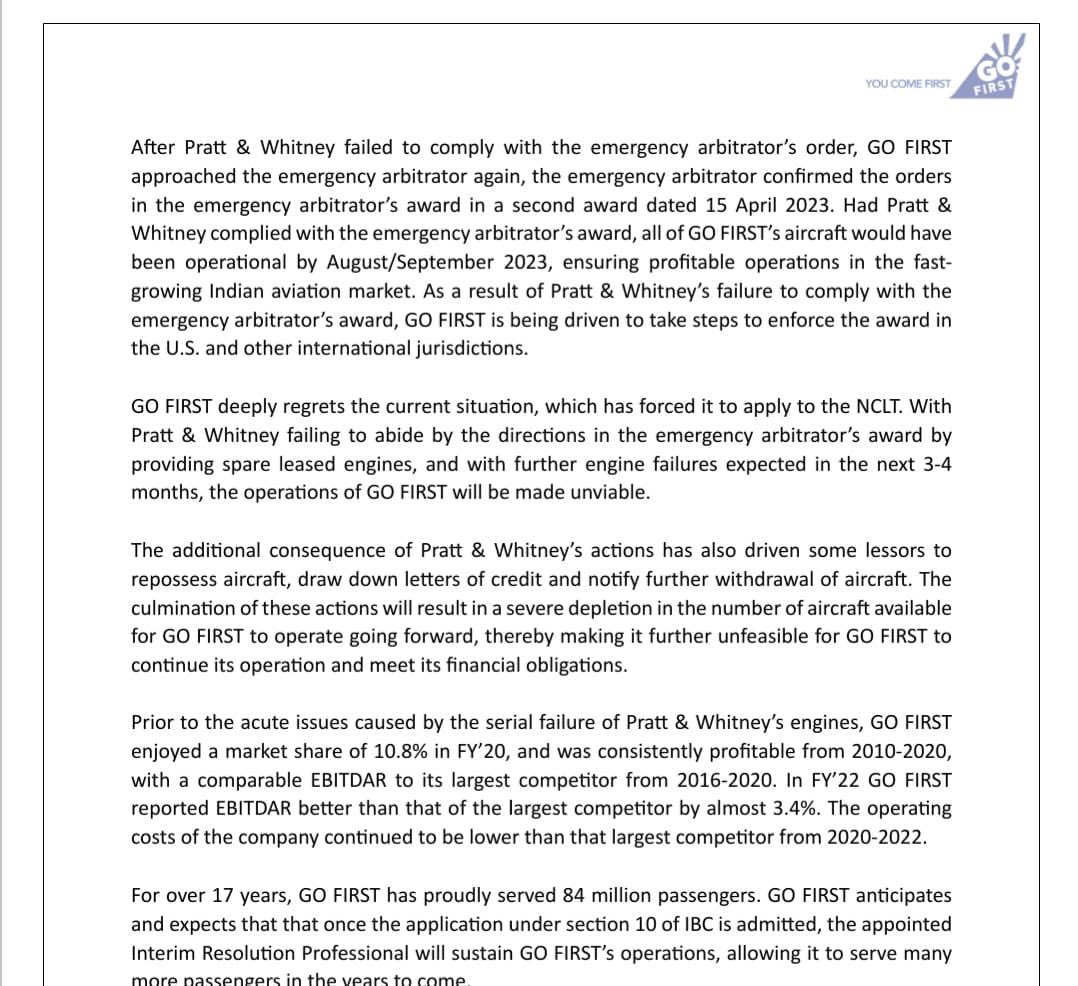 YOU COME FIRST GO FIRST

After Pratt & Whitney failed to comply with the emergency arbitrator's order, GO FIRST approached the emergency arbitrator again, the emergency arbitrator confirmed the orders in the emergency arbitrator's award in a second award dated 15 April 2023. Had Pratt & Whitney complied with the emergency arbitrator's award, all of GO FIRST's aircraft would have been operational by August/September 2023, ensuring profitable operations in the fast-growing Indian aviation market. As a result of Pratt & Whitney's failure to comply with the emergency arbitrator's award, GO FIRST is being driven to take steps to enforce the award in the U.S. and other international jurisdictions.

GO FIRST deeply regrets the current situation, which has forced it to apply to the NCLT. With Pratt & Whitney failing to abide by the directions in the emergency arbitrator's award by providing spare leased engines, and with further engine failures expected in the next 3-4 months, the operations of GO FIRST will be made unviable.

The additional consequence of Pratt & Whitney's actions has also driven some lessors to repossess aircraft, draw down letters of credit and notify further withdrawal of aircraft. The culmination of these actions will result in a severe depletion in the number of aircraft available for GO FIRST to operate going forward, thereby making it further unfeasible for GO FIRST to continue its operation and meet its financial obligations.

Prior to the acute issues caused by the serial failure of Pratt & Whitney's engines, GO FIRST enjoyed a market share of 10.8% in FY'20, and was consistently profitable from 2010-2020, with a comparable EBITDAR to its largest competitor from 2016-2020. In FY'22 GO FIRST reported EBITDAR better than that of the largest competitor by almost 3.4%. The operating costs of the company continued to be lower than that largest competitor from 2020-2022.

For over 17 years, GO FIRST has proudly served 84 million passengers. GO FIRST anticipates and expects that that once the application under section 10 of IBC is admitted, the appointed Interim Resolution Professional will sustain GO FIRST's operations, allowing it to serve many more passengers in the years to come.